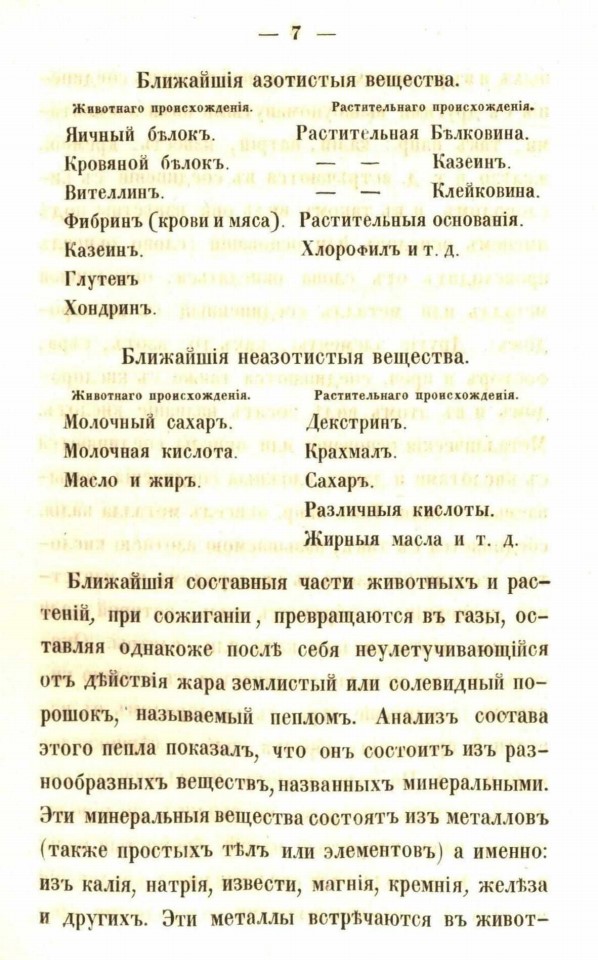 — 7 —

Ближайшія азотистыя вещества.

| Животнаго происхожденія. | Растительнаго происхожденія. |
|---|---|
| Яичный бѣлокъ. | Растительная Бѣлковина. |
| Кровяной бѣлокъ. | — — Казеинъ. |
| Вителлинъ. | — — Клейковина. |
| Фибринъ (крови и мяса). | Растительныя основанія. |
| Казеинъ. | Хлорофилъ и т. д. |
| Глутенъ | |
| Хондринъ. | |

Ближайшія неазотистыя вещества.

| Животнаго происхожденія. | Растительнаго происхожденія. |
|---|---|
| Молочный сахаръ. | Декстринъ. |
| Молочная кислота. | Крахмалъ. |
| Масло и жиръ. | Сахаръ. |
| | Различныя кислоты. |
| | Жирныя масла и т. д. |

Ближайшія составныя части животныхъ и растеній, при сожиганіи, превращаются въ газы, оставляя однакоже послѣ себя неулетучивающійся отъ дѣйствія жара землистый или солевидный порошокъ, называемый пепломъ. Анализъ состава этого пепла показалъ, что онъ состоитъ изъ разнообразныхъ веществъ, названныхъ минеральными. Эти минеральныя вещества состоятъ изъ металловъ (также простыхъ тѣлъ или элементовъ) а именно: изъ калія, натрія, извести, магнія, кремнія, желѣза и другихъ. Эти металлы встрѣчаются въ живот-